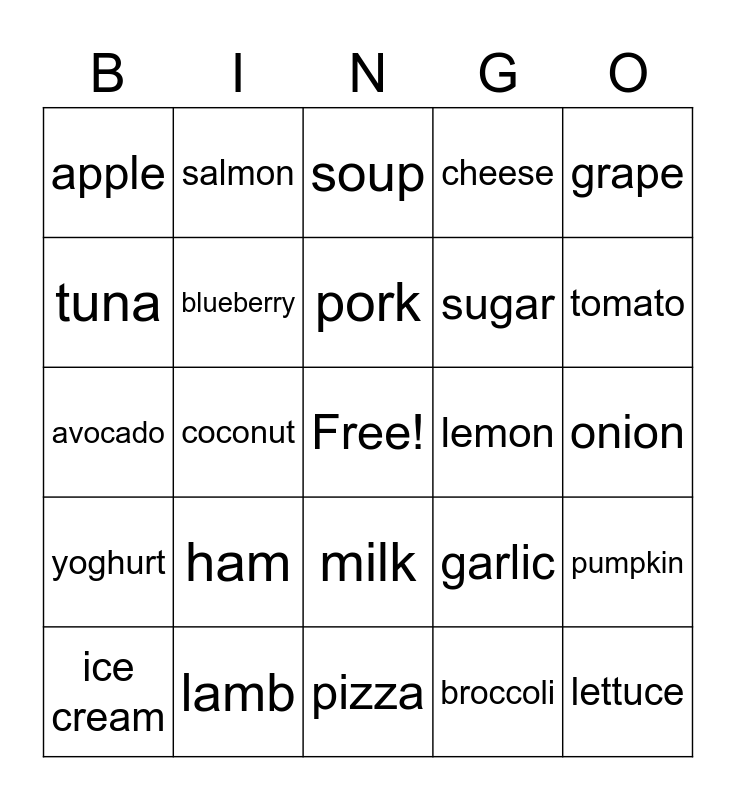 | B | I | N | G | O |
|---|---|---|---|---|
| apple | salmon | soup | cheese | grape |
| tuna | blueberry | pork | sugar | tomato |
| avocado | coconut | Free! | lemon | onion |
| yoghurt | ham | milk | garlic | pumpkin |
| ice cream | lamb | pizza | broccoli | lettuce |